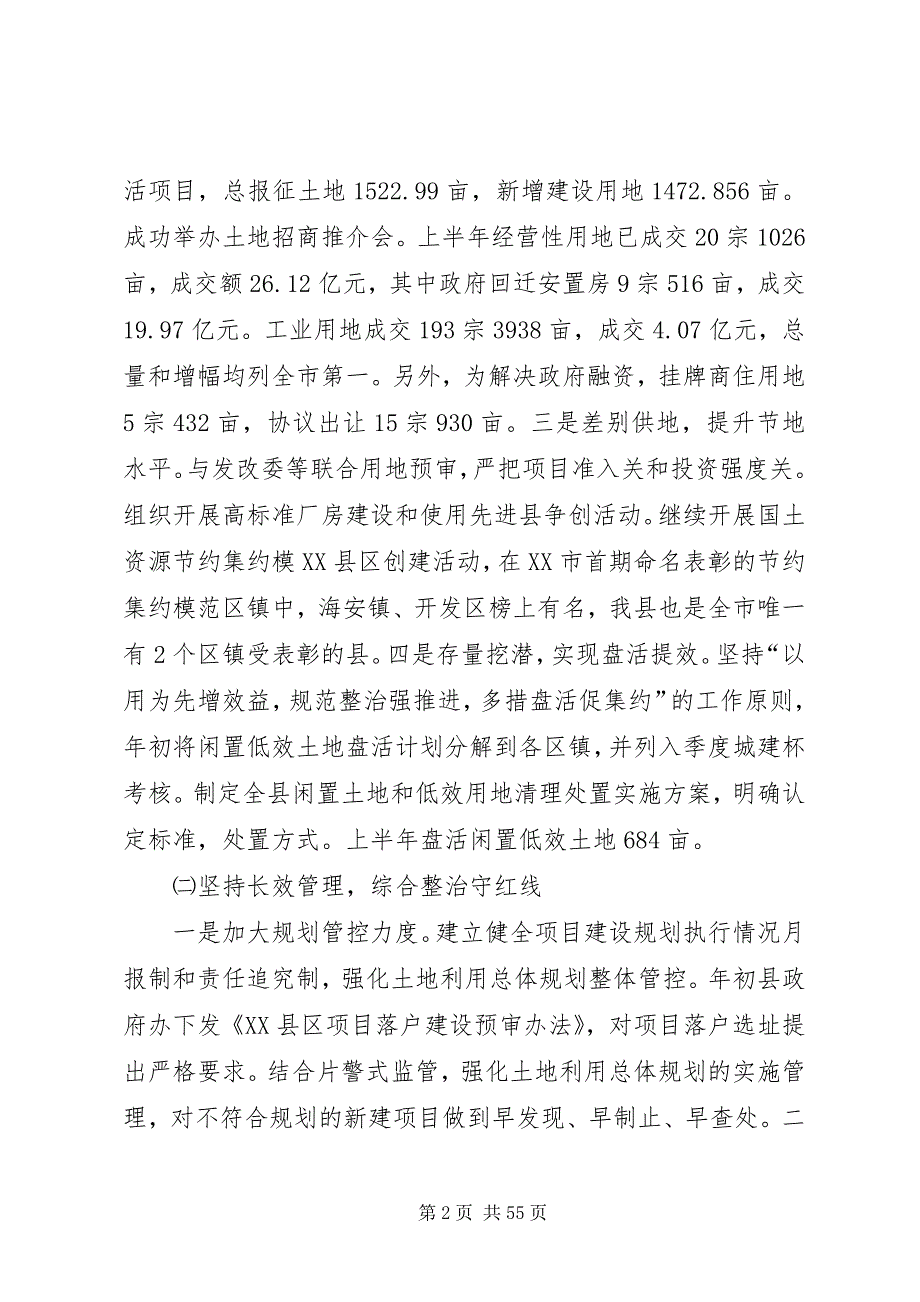 活项目，总报征土地 1522.99 亩，新增建设用地 1472.856 亩。成功举办土地招商推介会。上半年经营性用地已成交 20 宗 1026 亩，成交额 26.12 亿元，其中政府回迁安置房 9 宗 516 亩，成交 19.97 亿元。工业用地成交 193 宗 3938 亩，成交 4.07 亿元，总量和增幅均列全市第一。另外，为解决政府融资，挂牌商住用地 5 宗 432 亩，协议出让 15 宗 930 亩。三是差别供地，提升节地水平。与发改委等联合用地预审，严把项目准入关和投资强度关。组织开展高标准厂房建设和使用先进县争创活动。继续开展国土资源节约集约模 XX 县区创建活动，在 XX 市首期命名表彰的节约集约模范区镇中，海安镇、开发区榜上有名，我县也是全市唯一有 2 个区镇受表彰的县。四是存量挖潜，实现盘活提效。坚持“以用为先增效益，规范整治强推进，多措盘活促集约”的工作原则，年初将闲置低效土地盘活计划分解到各区镇，并列入季度城建杯考核。制定全县闲置土地和低效用地清理处置实施方案，明确认定标准，处置方式。上半年盘活闲置低效土地 684 亩。

㈡坚持长效管理，综合整治守红线

一是加大规划管控力度。建立健全项目建设规划执行情况月报制和责任追究制，强化土地利用总体规划整体管控。年初县政府办下发《XX 县区项目落户建设预审办法》，对项目落户选址提出严格要求。结合片警式监管，强化土地利用总体规划的实施管理，对不符合规划的新建项目做到早发现、早制止、早查处。二

第 2 页 共 55 页